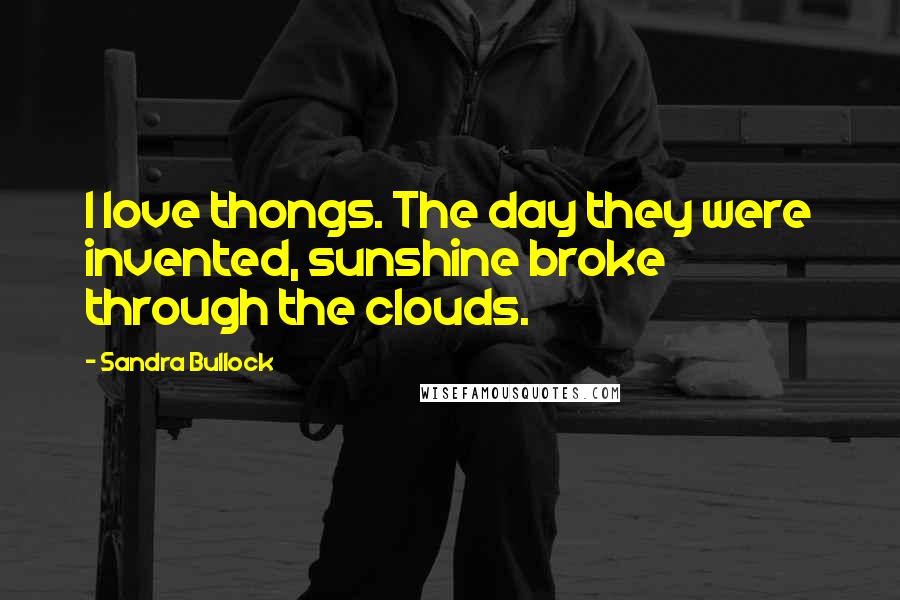 I love thongs. The day they were invented, sunshine broke through the clouds.

- Sandra Bullock

WISEFAMOUSQUOTES.COM